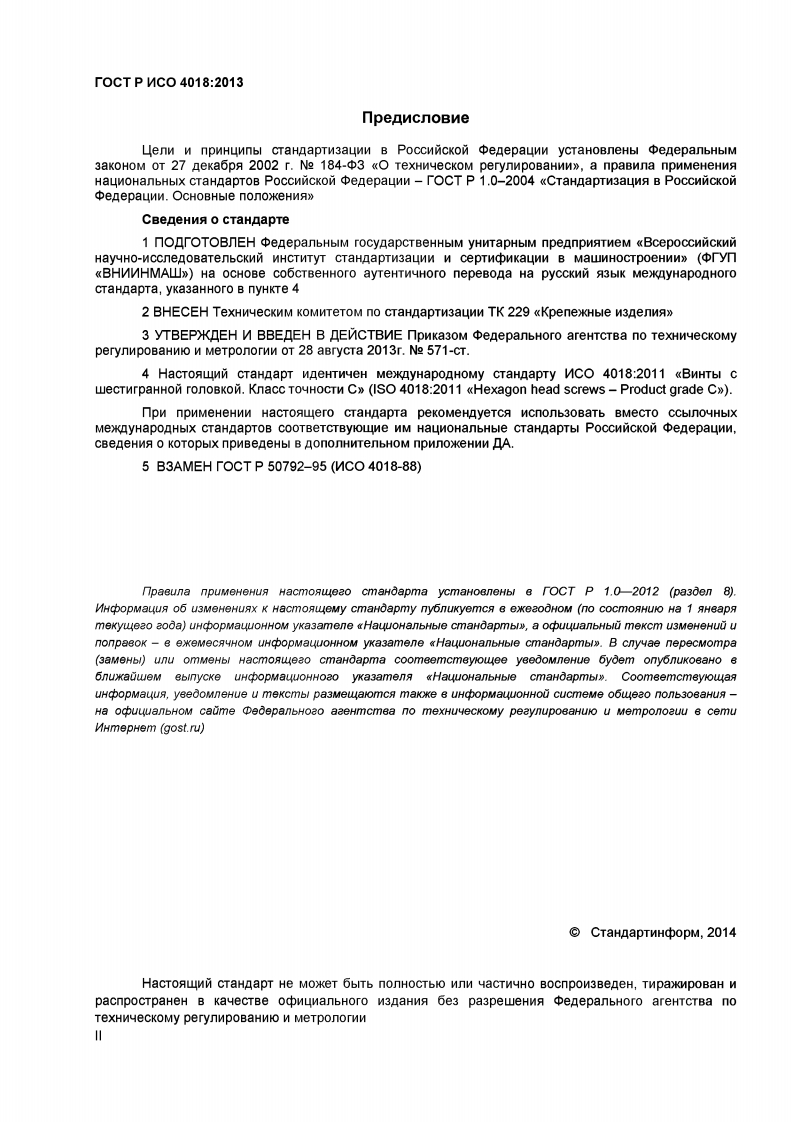 ГОСТ Р ИСО 4018:2013

Предисловие

Цели и принципы стандартизации в Российской Федерации установлены Федеральным законом от 27 декабря 2002 г. № 184-ФЗ «О техническом регулировании», а правила применения национальных стандартов Российской Федерации – ГОСТ Р 1.0–2004 «Стандартизация в Российской Федерации. Основные положения»

Сведения о стандарте

1 ПОДГОТОВЛЕН Федеральным государственным унитарным предприятием «Всероссийский научно-исследовательский институт стандартизации и сертификации в машиностроении» (ФГУП «ВНИИНМАШ») на основе собственного аутентичного перевода на русский язык международного стандарта, указанного в пункте 4

2 ВНЕСЕН Техническим комитетом по стандартизации ТК 229 «Крепежные изделия»

3 УТВЕРЖДЕН И ВВЕДЕН В ДЕЙСТВИЕ Приказом Федерального агентства по техническому регулированию и метрологии от 28 августа 2013г. № 571-ст.

4 Настоящий стандарт идентичен международному стандарту ИСО 4018:2011 «Винты с шестигранной головкой. Класс точности С» (ISO 4018:2011 «Hexagon head screws – Product grade C»).

При применении настоящего стандарта рекомендуется использовать вместо ссылочных международных стандартов соответствующие им национальные стандарты Российской Федерации, сведения о которых приведены в дополнительном приложении ДА.

5 ВЗАМЕН ГОСТ Р 50792–95 (ИСО 4018-88)

Правила применения настоящего стандарта установлены в ГОСТ Р 1.0—2012 (раздел 8). Информация об изменениях к настоящему стандарту публикуется в ежегодном (по состоянию на 1 января текущего года) информационном указателе «Национальные стандарты», а официальный текст изменений и поправок – в ежемесячном информационном указателе «Национальные стандарты». В случае пересмотра (замены) или отмены настоящего стандарта соответствующее уведомление будет опубликовано в ближайшем выпуске информационного указателя «Национальные стандарты». Соответствующая информация, уведомление и тексты размещаются также в информационной системе общего пользования – на официальном сайте Федерального агентства по техническому регулированию и метрологии в сети Интернет (gost.ru)

© Стандартинформ, 2014

Настоящий стандарт не может быть полностью или частично воспроизведен, тиражирован и распространен в качестве официального издания без разрешения Федерального агентства по техническому регулированию и метрологии

II